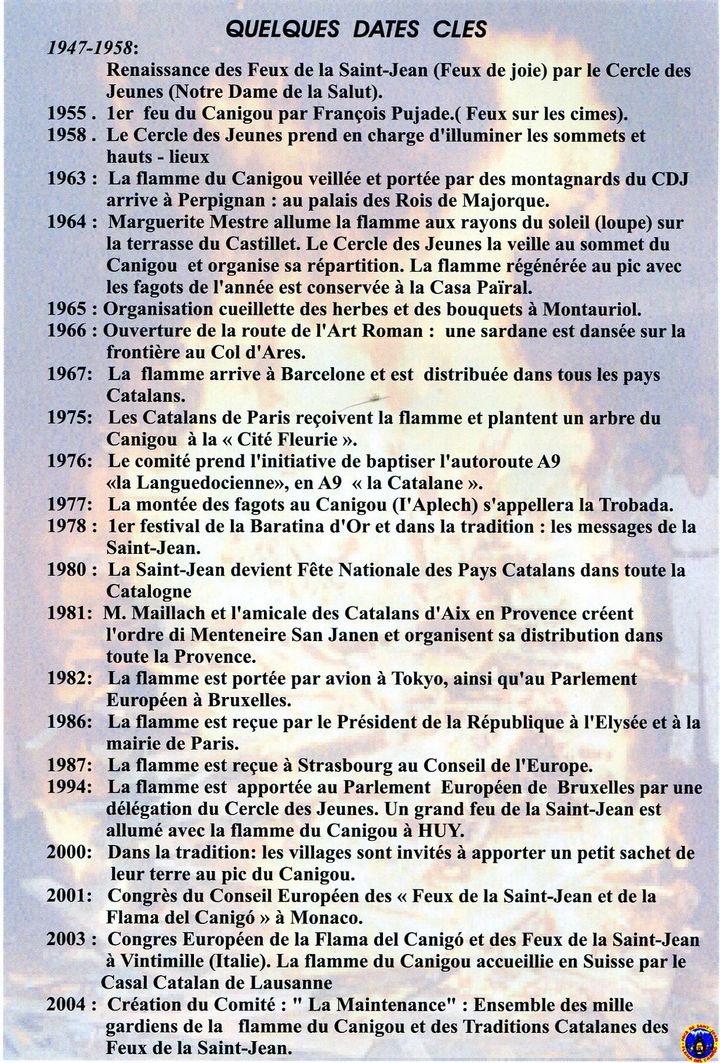 QUELQUES DATES CLES

1947-1958:
Renaissance des Feux de la Saint-Jean (Feux de joie) par le Cercle des Jeunes (Notre Dame de la Salut).

1955 . 1er feu du Canigou par François Pujade.( Feux sur les cimes).

1958 . Le Cercle des Jeunes prend en charge d'illuminer les sommets et hauts - lieux

1963 : La flamme du Canigou veillée et portée par des montagnards du CDJ arrive à Perpignan : au palais des Rois de Majorque.

1964 : Marguerite Mestre allume la flamme aux rayons du soleil (loupe) sur la terrasse du Castillet. Le Cercle des Jeunes la veille au sommet du Canigou et organise sa répartition. La flamme régénérée au pic avec les fagots de l'année est conservée à la Casa Païral.

1965 : Organisation cueillette des herbes et des bouquets à Montauriol.

1966 : Ouverture de la route de l'Art Roman : une sardane est dansée sur la frontière au Col d'Ares.

1967: La flamme arrive à Barcelone et est distribuée dans tous les pays Catalans.

1975: Les Catalans de Paris reçoivent la flamme et plantent un arbre du Canigou à la « Cité Fleurie ».

1976: Le comité prend l'initiative de baptiser l'autoroute A9 «la Languedocienne», en A9 « la Catalane ».

1977: La montée des fagots au Canigou (I'Aplech) s'appellera la Trobada.

1978 : 1er festival de la Baratina d'Or et dans la tradition : les messages de la Saint-Jean.

1980 : La Saint-Jean devient Fête Nationale des Pays Catalans dans toute la Catalogne

1981: M. Maillach et l'amicale des Catalans d'Aix en Provence créent l'ordre di Menteneire San Janen et organisent sa distribution dans toute la Provence.

1982: La flamme est portée par avion à Tokyo, ainsi qu'au Parlement Européen à Bruxelles.

1986: La flamme est reçue par le Président de la République à l'Elysée et à la mairie de Paris.

1987: La flamme est reçue à Strasbourg au Conseil de l'Europe.

1994: La flamme est apportée au Parlement Européen de Bruxelles par une délégation du Cercle des Jeunes. Un grand feu de la Saint-Jean est allumé avec la flamme du Canigou à HUY.

2000: Dans la tradition: les villages sont invités à apporter un petit sachet de leur terre au pic du Canigou.

2001: Congrès du Conseil Européen des « Feux de la Saint-Jean et de la Flama del Canigó » à Monaco.

2003 : Congres Européen de la Flama del Canigó et des Feux de la Saint-Jean à Vintimille (Italie). La flamme du Canigou accueillie en Suisse par le Casal Catalan de Lausanne

2004 : Création du Comité : " La Maintenance" : Ensemble des mille gardiens de la flamme du Canigou et des Traditions Catalanes des Feux de la Saint-Jean.